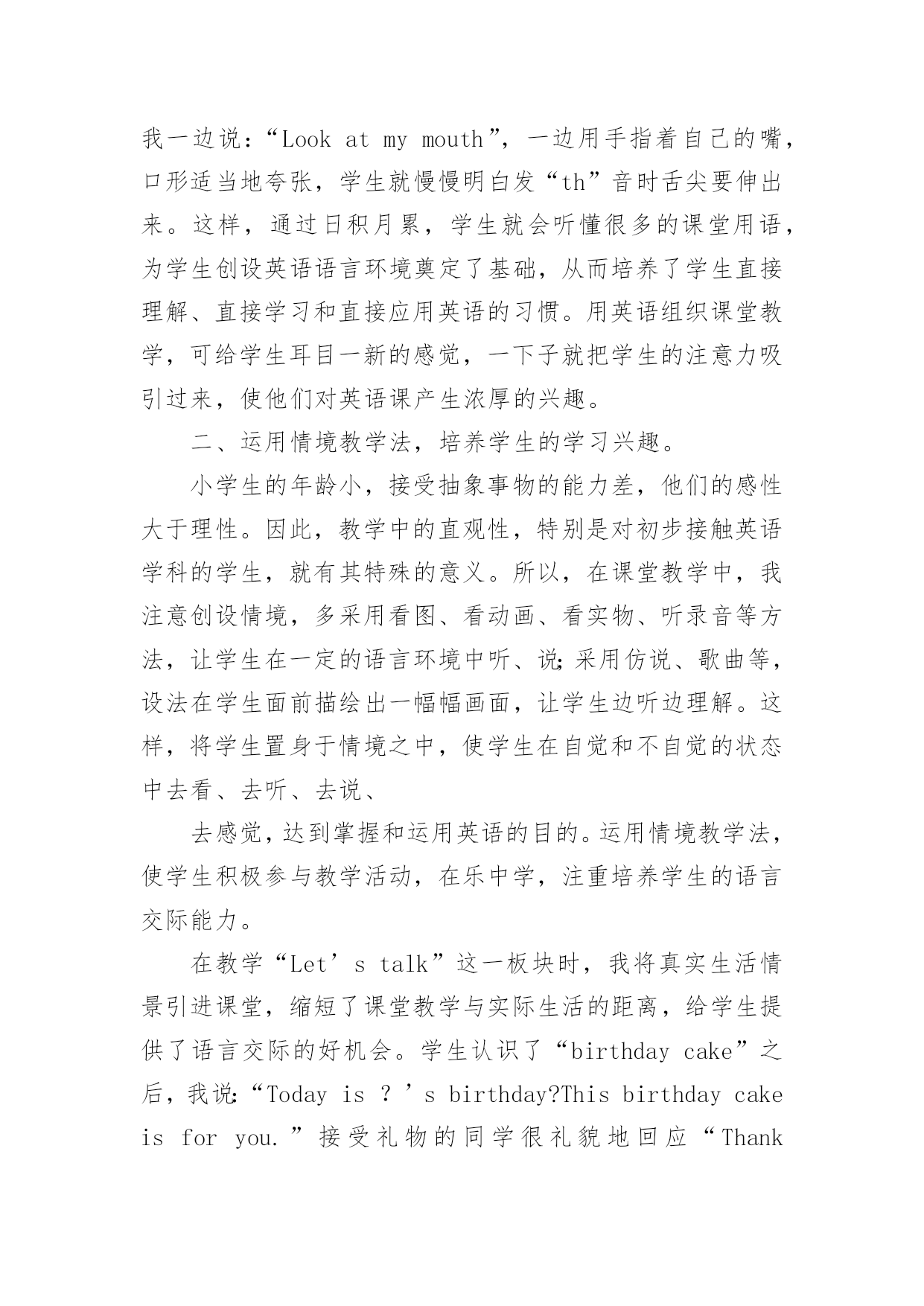 我一边说：“Look at my mouth”，一边用手指着自己的嘴，口形适当地夸张，学生就慢慢明白发“th”音时舌尖要伸出来。这样，通过日积月累，学生就会听懂很多的课堂用语，为学生创设英语语言环境奠定了基础，从而培养了学生直接理解、直接学习和直接应用英语的习惯。用英语组织课堂教学，可给学生耳目一新的感觉，一下子就把学生的注意力吸引过来，使他们对英语课产生浓厚的兴趣。

二、运用情境教学法，培养学生的学习兴趣。

小学生的年龄小，接受抽象事物的能力差，他们的感性大于理性。因此，教学中的直观性，特别是对初步接触英语学科的学生，就有其特殊的意义。所以，在课堂教学中，我注意创设情境，多采用看图、看动画、看实物、听录音等方法，让学生在一定的语言环境中听、说;采用仿说、歌曲等，设法在学生面前描绘出一幅幅画面，让学生边听边理解。这样，将学生置身于情境之中，使学生在自觉和不自觉的状态中去看、去听、去说、

去感觉，达到掌握和运用英语的目的。运用情境教学法，使学生积极参与教学活动，在乐中学，注重培养学生的语言交际能力。

在教学“Let’s talk”这一板块时，我将真实生活情景引进课堂，缩短了课堂教学与实际生活的距离，给学生提供了语言交际的好机会。学生认识了“birthday cake”之后，我说:“Today is ？’s birthday?This birthday cake is for you.”接受礼物的同学很礼貌地回应“Thank